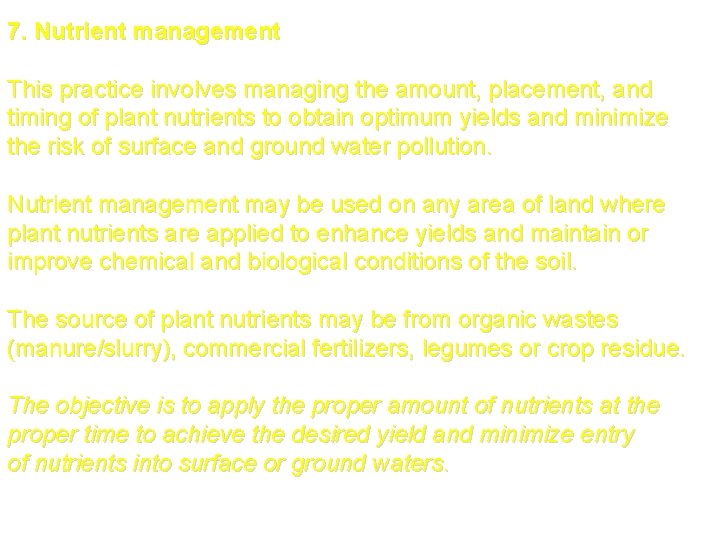 7. Nutrient management

This practice involves managing the amount, placement, and timing of plant nutrients to obtain optimum yields and minimize the risk of surface and ground water pollution.

Nutrient management may be used on any area of land where plant nutrients are applied to enhance yields and maintain or improve chemical and biological conditions of the soil.

The source of plant nutrients may be from organic wastes (manure/slurry), commercial fertilizers, legumes or crop residue.

The objective is to apply the proper amount of nutrients at the proper time to achieve the desired yield and minimize entry of nutrients into surface or ground waters.